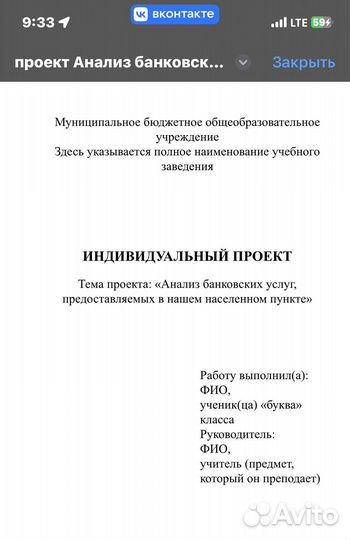 9:33 вконтакте LTE 59

проект Анализ банковск... Закрыть

Муниципальное бюджетное общеобразовательное учреждение
Здесь указывается полное наименование учебного заведения

ИНДИВИДУАЛЬНЫЙ ПРОЕКТ

Тема проекта: «Анализ банковских услуг, предоставляемых в нашем населенном пункте»

Работу выполнил(а):
ФИО,
ученик(ца) «буква» класса
Руководитель:
ФИО,
учитель (предмет, который он преподает)

Avito